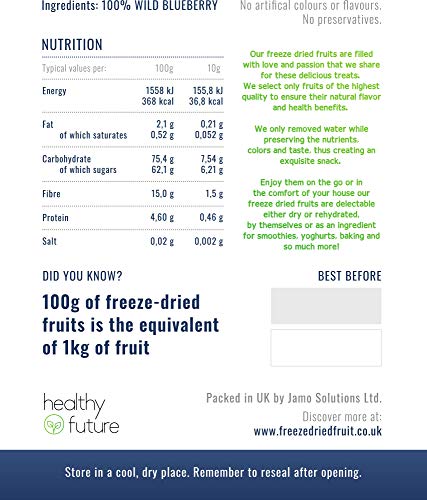 Ingredients: 100% WILD BLUEBERRY

No artifical colours or flavours.
No preservatives.

NUTRITION

| Typical values per: | 100g | 10g |
|---|---|---|
| Energy | 1558 kJ 368 kcal | 155,8 kJ 36,8 kcal |
| Fat | 2,1 g | 0,21 g |
| of which saturates | 0,52 g | 0,052 g |
| Carbohydrate | 75,4 g | 7,54 g |
| of which sugars | 62,1 g | 6,21 g |
| Fibre | 15,0 g | 1,5 g |
| Protein | 4,60 g | 0,46 g |
| Salt | 0,02 g | 0,002 g |

Our freeze dried fruits are filled with love and passion that we share for these delicious treats.
We select only fruits of the highest quality to ensure their natural flavor and health benefits.

We only removed water while preserving the nutrients, colors and taste, thus creating an exquisite snack.

Enjoy them on the go or in the comfort of your house our freeze dried fruits are delectable either dry or rehydrated, by themselves or as an ingredient for smoothies, yoghurts, baking and so much more!

DID YOU KNOW?

100g of freeze-dried fruits is the equivalent of 1kg of fruit

BEST BEFORE

healthy future

Packed in UK by Jamo Solutions Ltd.

Discover more at:
www.freezedriedfruit.co.uk

Store in a cool, dry place. Remember to reseal after opening.